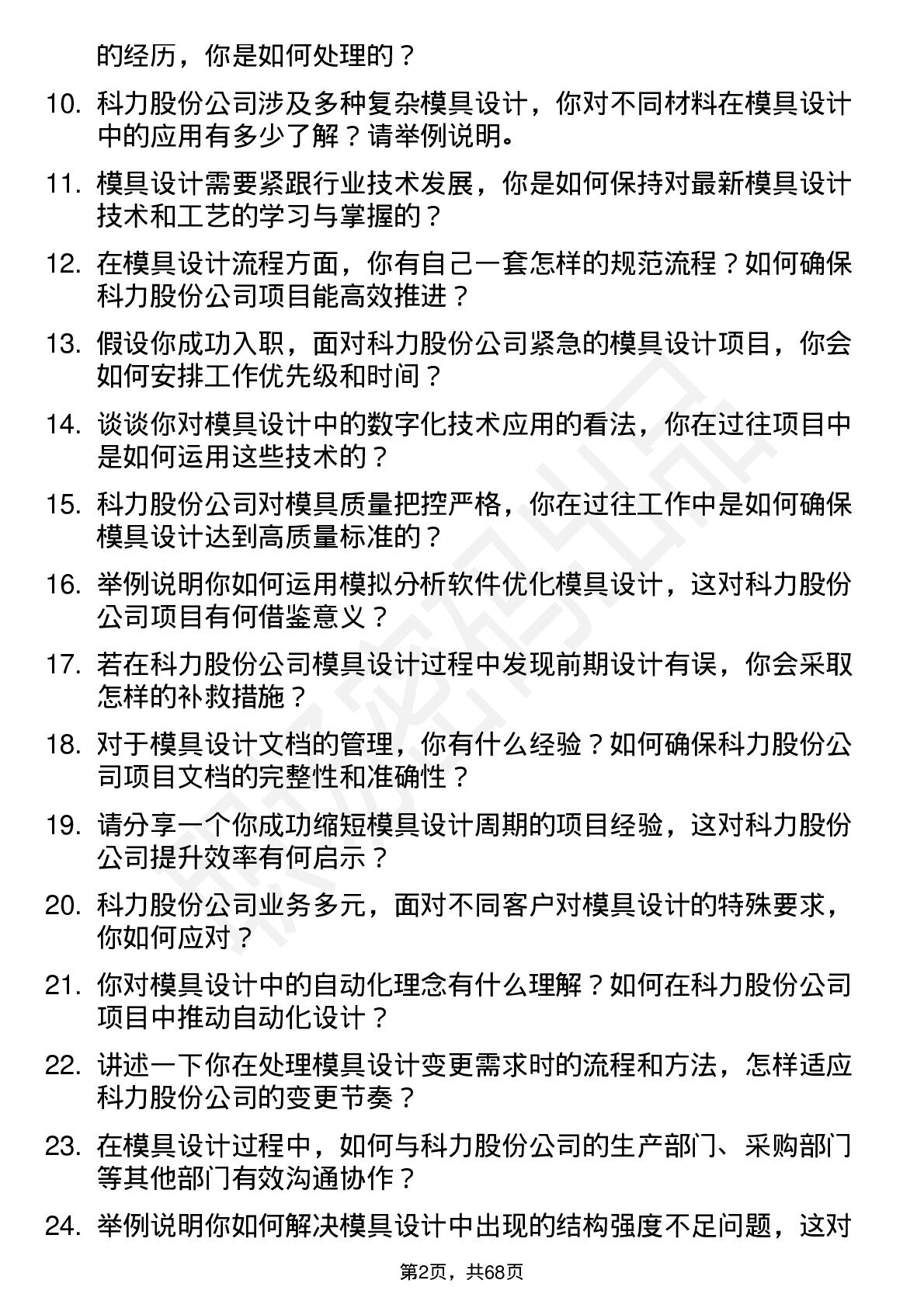 的经历，你是如何处理的？

10. 科力股份公司涉及多种复杂模具设计，你对不同材料在模具设计中的应用有多少了解？请举例说明。

11. 模具设计需要紧跟行业技术发展，你是如何保持对最新模具设计技术和工艺的学习与掌握的？

12. 在模具设计流程方面，你有自己一套怎样的规范流程？如何确保科力股份公司项目能高效推进？

13. 假设你成功入职，面对科力股份公司紧急的模具设计项目，你会如何安排工作优先级和时间？

14. 谈谈你对模具设计中的数字化技术应用的看法，你在过往项目中是如何运用这些技术的？

15. 科力股份公司对模具质量把控严格，你在过往工作中是如何确保模具设计达到高质量标准的？

16. 举例说明你如何运用模拟分析软件优化模具设计，这对科力股份公司项目有何借鉴意义？

17. 若在科力股份公司模具设计过程中发现前期设计有误，你会采取怎样的补救措施？

18. 对于模具设计文档的管理，你有什么经验？如何确保科力股份公司项目文档的完整性和准确性？

19. 请分享一个你成功缩短模具设计周期的项目经验，这对科力股份公司提升效率有何启示？

20. 科力股份公司业务多元，面对不同客户对模具设计的特殊要求，你如何应对？

21. 你对模具设计中的自动化理念有什么理解？如何在科力股份公司项目中推动自动化设计？

22. 讲述一下你在处理模具设计变更需求时的流程和方法，怎样适应科力股份公司的变更节奏？

23. 在模具设计过程中，如何与科力股份公司的生产部门、采购部门等其他部门有效沟通协作？

24. 举例说明你如何解决模具设计中出现的结构强度不足问题，这对

第2页，共68页